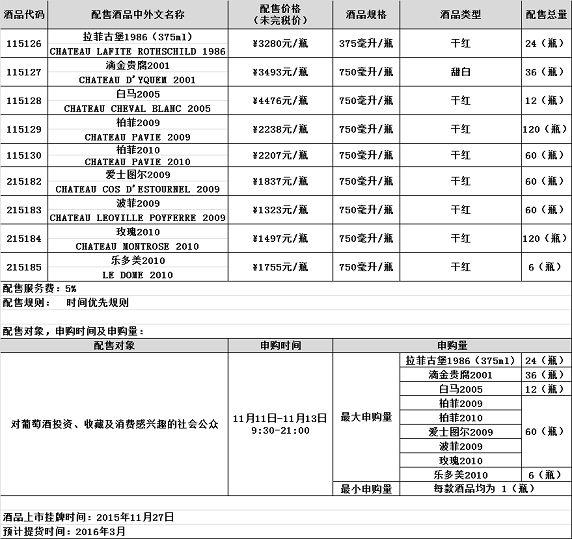 | 酒品代码 | 配售酒品中外文名称 | 配售价格（未完税价） | 酒品规格 | 酒品类型 | 配售总量 |
|---|---|---|---|---|---|
| 115126 | 拉菲古堡1986（375ml） CHATEAU LAFITE ROTHSCHILD 1986 | ¥3280元/瓶 | 375毫升/瓶 | 干红 | 24（瓶） |
| 115127 | 滴金贵腐2001 CHATEAU D'YQUEM 2001 | ¥3493元/瓶 | 750毫升/瓶 | 甜白 | 36（瓶） |
| 115128 | 白马2005 CHATEAU CHEVAL BLANC 2005 | ¥4476元/瓶 | 750毫升/瓶 | 干红 | 12（瓶） |
| 115129 | 柏菲2009 CHATEAU PAVIE 2009 | ¥2238元/瓶 | 750毫升/瓶 | 干红 | 120（瓶） |
| 115130 | 柏菲2010 CHATEAU PAVIE 2010 | ¥2207元/瓶 | 750毫升/瓶 | 干红 | 60（瓶） |
| 215182 | 爱士图尔2009 CHATEAU COS D'ESTOURNEL 2009 | ¥1837元/瓶 | 750毫升/瓶 | 干红 | 60（瓶） |
| 215183 | 波菲2009 CHATEAU LEOVILLE POYFERRE 2009 | ¥1323元/瓶 | 750毫升/瓶 | 干红 | 60（瓶） |
| 215184 | 玫瑰2010 CHATEAU MONTROSE 2010 | ¥1497元/瓶 | 750毫升/瓶 | 干红 | 120（瓶） |
| 215185 | 乐多美2010 LE DOME 2010 | ¥1755元/瓶 | 750毫升/瓶 | 干红 | 6（瓶） |

配售服务费：5%
配售规则： 时间优先规则

配售对象，申购时间及申购量：

| 配售对象 | 申购时间 | 申购量 | | |
|---|---|---|---|---|
| 对葡萄酒投资、收藏及消费感兴趣的社会公众 | 11月11日-11月13日 9:30-21:00 | 最大申购量 | 拉菲古堡1986（375ml） | 24（瓶） |
| | | | 滴金贵腐2001 | 36（瓶） |
| | | | 白马2005 | 12（瓶） |
| | | | 柏菲2009 | 60（瓶） |
| | | | 柏菲2010 | |
| | | | 爱士图尔2009 | |
| | | | 波菲2009 | |
| | | | 玫瑰2010 | |
| | | | 乐多美2010 | 6（瓶） |
| | | 最小申购量 | 每款酒品均为 1（瓶） | |

酒品上市挂牌时间：2015年11月27日
预计提货时间：2016年3月